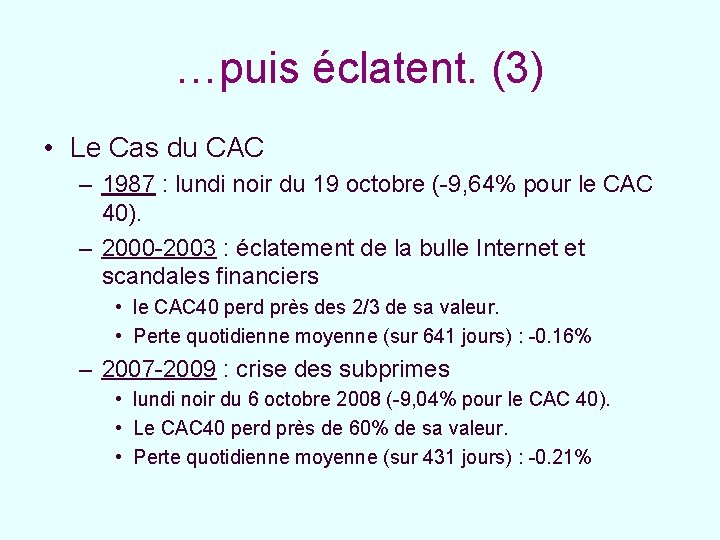 …puis éclatent. (3)

• Le Cas du CAC
– 1987 : lundi noir du 19 octobre (-9,64% pour le CAC 40).
– 2000-2003 : éclatement de la bulle Internet et scandales financiers
• le CAC40 perd près des 2/3 de sa valeur.
• Perte quotidienne moyenne (sur 641 jours) : -0.16%
– 2007-2009 : crise des subprimes
• lundi noir du 6 octobre 2008 (-9,04% pour le CAC 40).
• Le CAC40 perd près de 60% de sa valeur.
• Perte quotidienne moyenne (sur 431 jours) : -0.21%